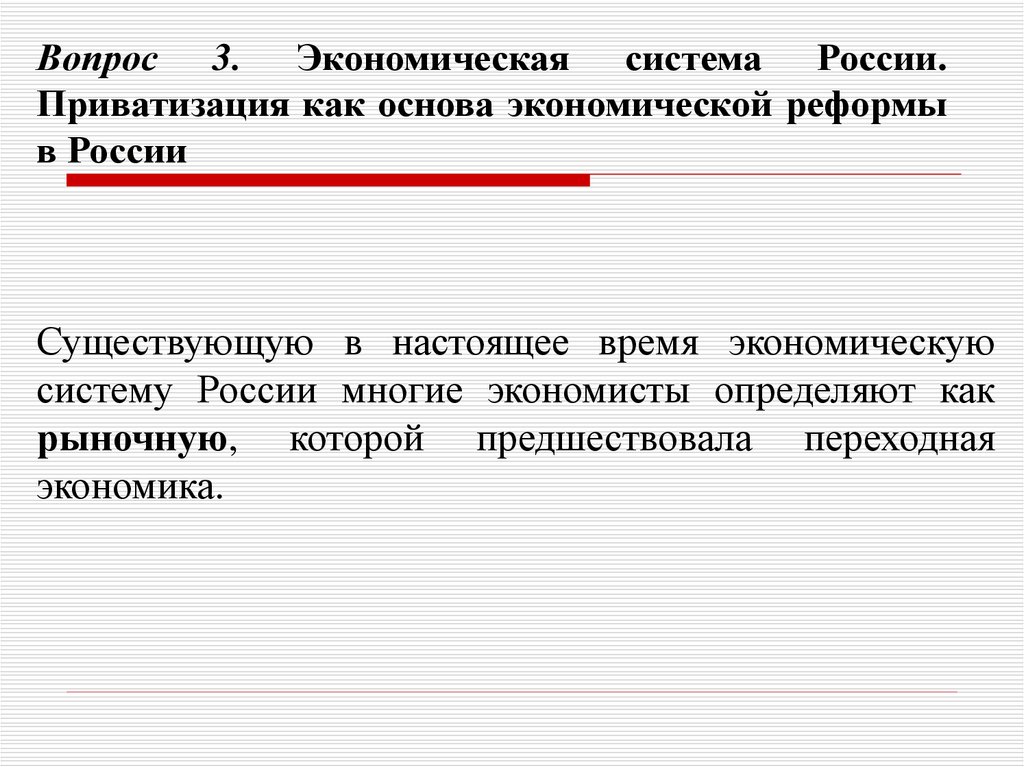 Вопрос 3. Экономическая система России. Приватизация как основа экономической реформы в России

Существующую в настоящее время экономическую систему России многие экономисты определяют как рыночную, которой предшествовала переходная экономика.